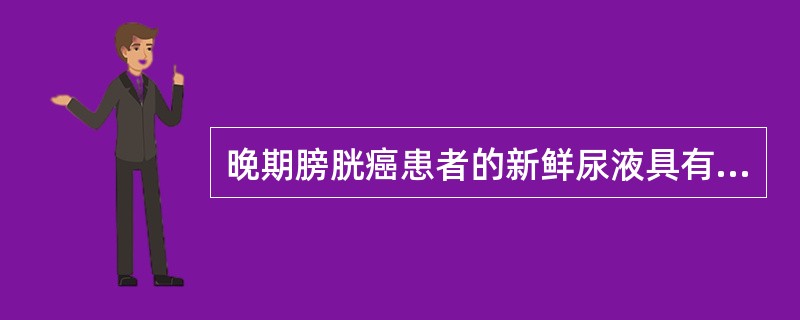 晚期膀胱癌患者的新鲜尿液具有...